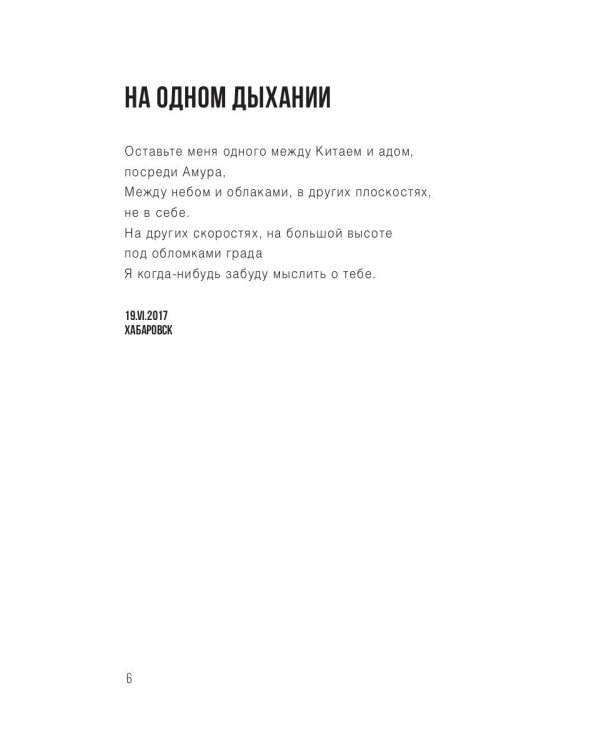 НА ОДНОМ ДЫХАНИИ

Оставьте меня одного между Китаем и адом,
посреди Амура,
Между небом и облаками, в других плоскостях,
не в себе.
На других скоростях, на большой высоте
под обломками града
Я когда-нибудь забуду мыслить о тебе.

19.VI.2017
ХАБАРОВСК

6